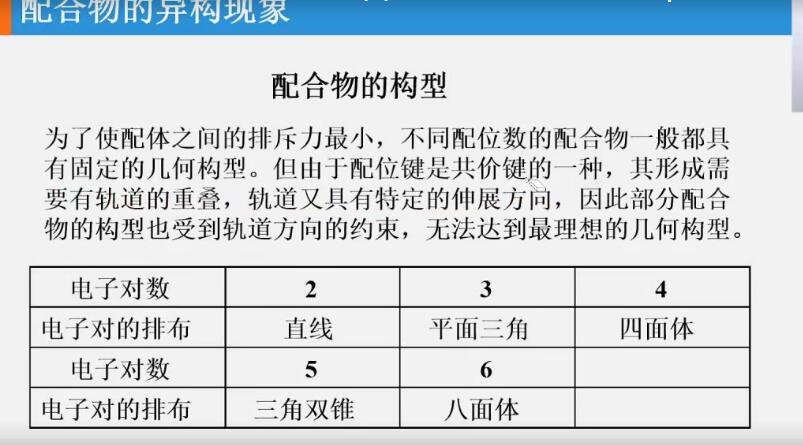 配合物的异构现象

配合物的构型

为了使配体之间的排斥力最小，不同配位数的配合物一般都具有固定的几何构型。但由于配位键是共价键的一种，其形成需要有轨道的重叠，轨道又具有特定的伸展方向，因此部分配合物的构型也受到轨道方向的约束，无法达到最理想的几何构型。

| 电子对数 | 2 | 3 | 4 |
|---|---|---|---|
| 电子对的排布 | 直线 | 平面三角 | 四面体 |
| 电子对数 | 5 | 6 | |
| 电子对的排布 | 三角双锥 | 八面体 | |